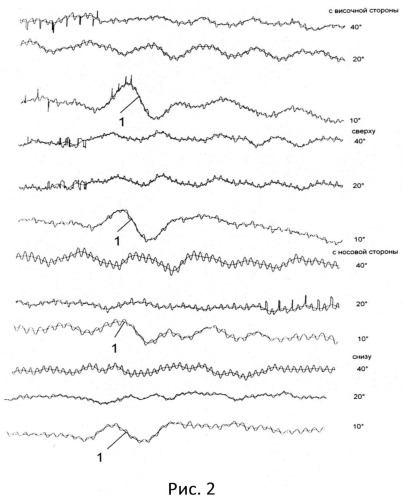 с височной стороны
40°
20°
1
10°
сверху
40°
20°
1
10°
с носовой стороны
40°
20°
1
10°
снизу
40°
20°
10°
1
Рис. 2